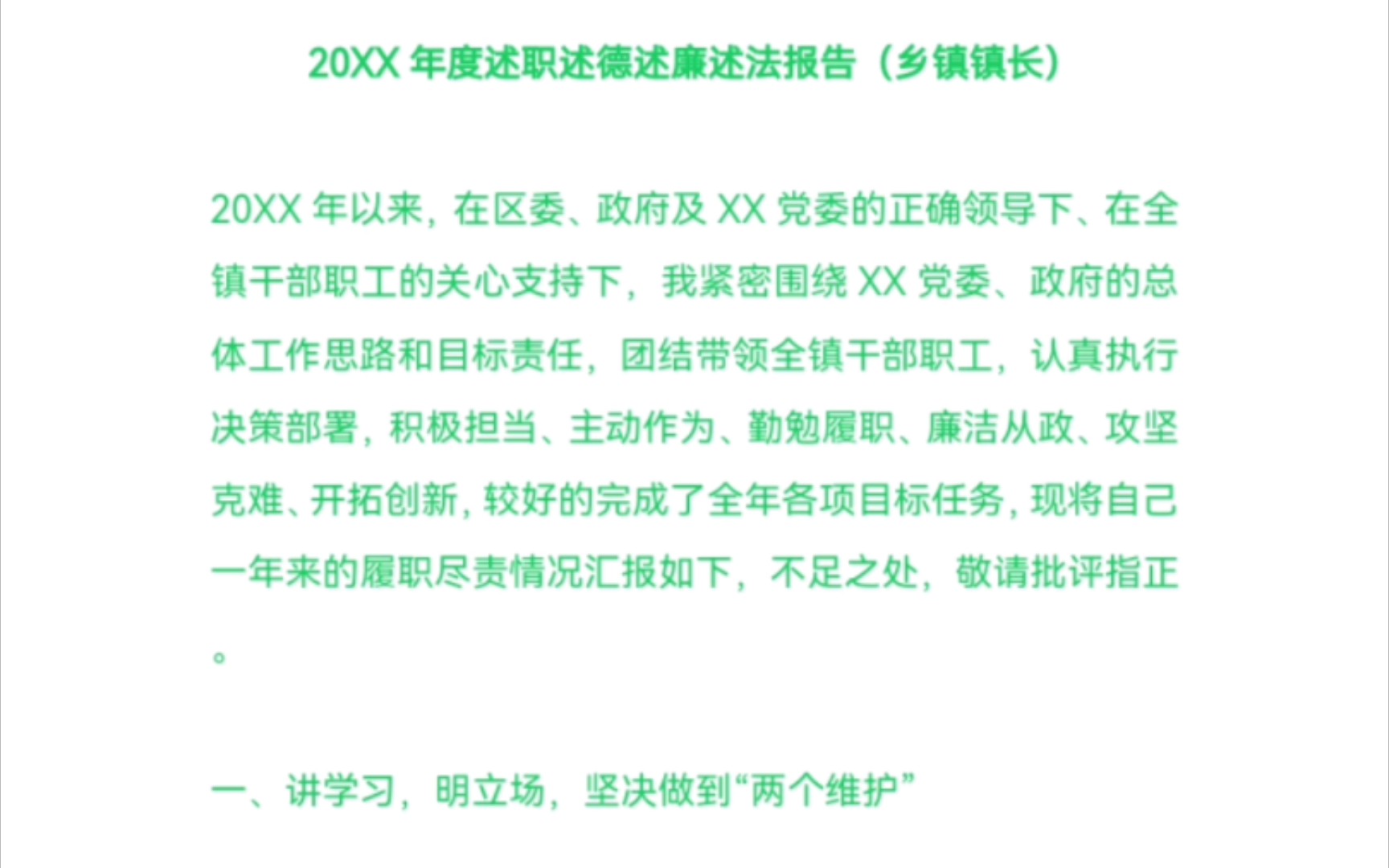 20XX 年度述职述德述廉述法报告（乡镇镇长）

20XX 年以来，在区委、政府及 XX 党委的正确领导下、在全镇干部职工的关心支持下，我紧密围绕 XX 党委、政府的总体工作思路和目标责任，团结带领全镇干部职工，认真执行决策部署，积极担当、主动作为、勤勉履职、廉洁从政、攻坚克难、开拓创新，较好的完成了全年各项目标任务，现将自己一年来的履职尽责情况汇报如下，不足之处，敬请批评指正。

一、讲学习，明立场，坚决做到“两个维护”